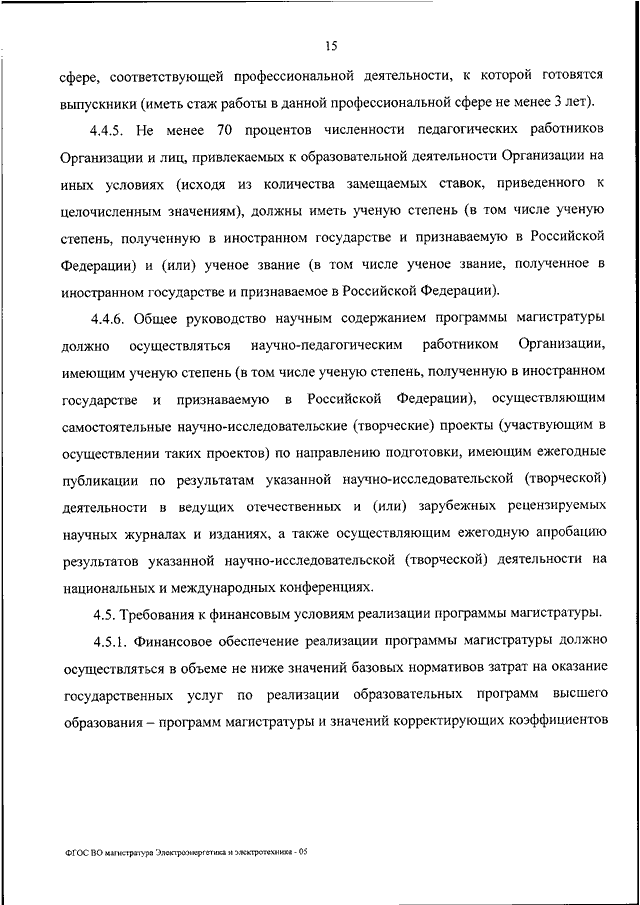 15

сфере, соответствующей профессиональной деятельности, к которой готовятся выпускники (иметь стаж работы в данной профессиональной сфере не менее 3 лет).

4.4.5. Не менее 70 процентов численности педагогических работников Организации и лиц, привлекаемых к образовательной деятельности Организации на иных условиях (исходя из количества замещаемых ставок, приведенного к целочисленным значениям), должны иметь ученую степень (в том числе ученую степень, полученную в иностранном государстве и признаваемую в Российской Федерации) и (или) ученое звание (в том числе ученое звание, полученное в иностранном государстве и признаваемое в Российской Федерации).

4.4.6. Общее руководство научным содержанием программы магистратуры должно осуществляться научно-педагогическим работником Организации, имеющим ученую степень (в том числе ученую степень, полученную в иностранном государстве и признаваемую в Российской Федерации), осуществляющим самостоятельные научно-исследовательские (творческие) проекты (участвующим в осуществлении таких проектов) по направлению подготовки, имеющим ежегодные публикации по результатам указанной научно-исследовательской (творческой) деятельности в ведущих отечественных и (или) зарубежных рецензируемых научных журналах и изданиях, а также осуществляющим ежегодную апробацию результатов указанной научно-исследовательской (творческой) деятельности на национальных и международных конференциях.

4.5. Требования к финансовым условиям реализации программы магистратуры.

4.5.1. Финансовое обеспечение реализации программы магистратуры должно осуществляться в объеме не ниже значений базовых нормативов затрат на оказание государственных услуг по реализации образовательных программ высшего образования – программ магистратуры и значений корректирующих коэффициентов

ФГОС ВО магистратура Электроэнергетика и электротехника - 05